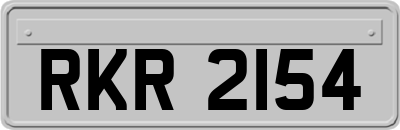 RKR 2154